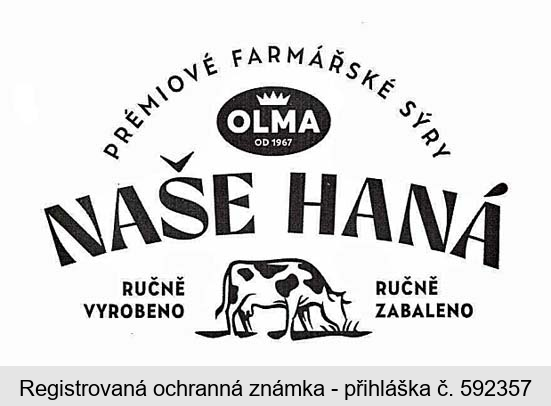 PRÉMIOVÉ FARMÁŘSKÉ SÝRY

OLMA
OD 1967

NAŠE HANÁ

RUČNĚ VYROBENO

RUČNĚ ZABALENO

Registrovaná ochranná známka - přihláška č. 592357